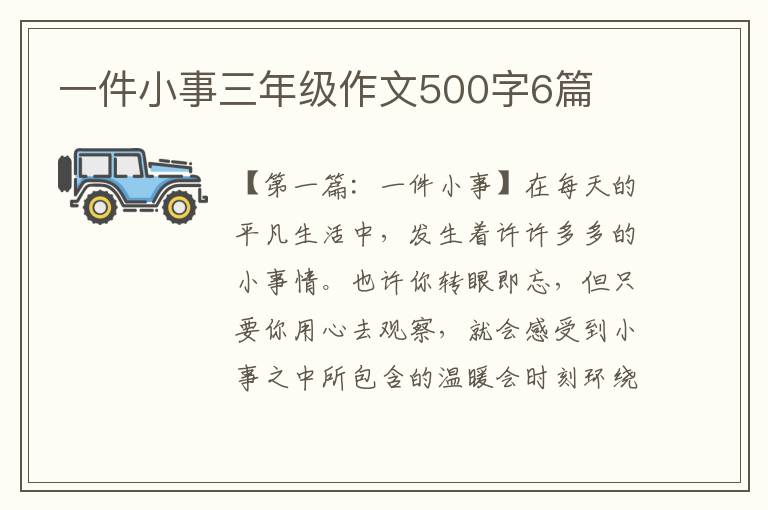 一件小事三年级作文500字6篇

【第一篇：一件小事】在每天的平凡生活中，发生着许许多多的小事情。也许你转眼即忘，但只要你用心去观察，就会感受到小事之中所包含的温暖会时刻环绕